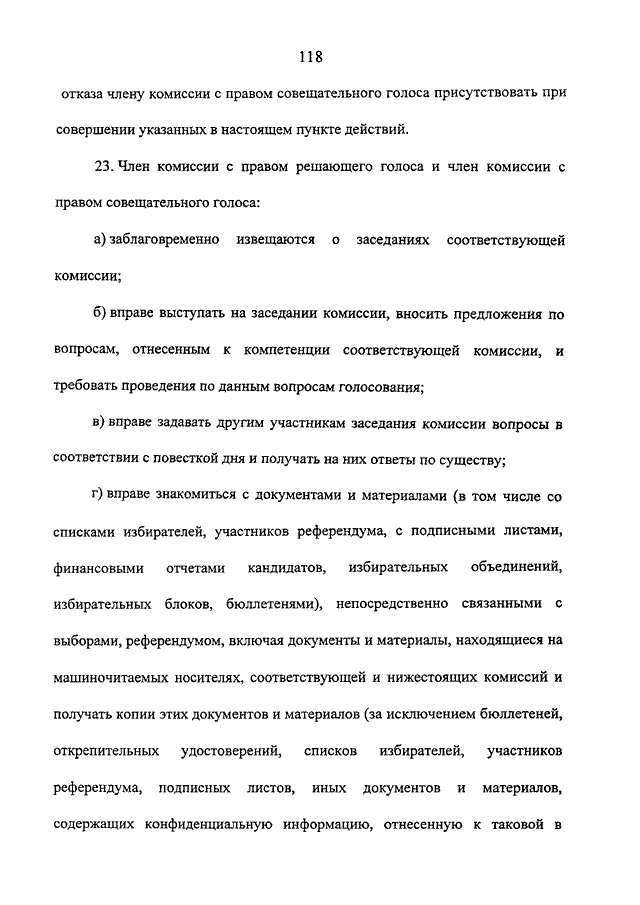 118

отказа члену комиссии с правом совещательного голоса присутствовать при совершении указанных в настоящем пункте действий.

23. Член комиссии с правом решающего голоса и член комиссии с правом совещательного голоса:

а) заблаговременно извещаются о заседаниях соответствующей комиссии;

б) вправе выступать на заседании комиссии, вносить предложения по вопросам, отнесенным к компетенции соответствующей комиссии, и требовать проведения по данным вопросам голосования;

в) вправе задавать другим участникам заседания комиссии вопросы в соответствии с повесткой дня и получать на них ответы по существу;

г) вправе знакомиться с документами и материалами (в том числе со списками избирателей, участников референдума, с подписными листами, финансовыми отчетами кандидатов, избирательных объединений, избирательных блоков, бюллетенями), непосредственно связанными с выборами, референдумом, включая документы и материалы, находящиеся на машиночитаемых носителях, соответствующей и нижестоящих комиссий и получать копии этих документов и материалов (за исключением бюллетеней, открепительных удостоверений, списков избирателей, участников референдума, подписных листов, иных документов и материалов, содержащих конфиденциальную информацию, отнесенную к таковой в